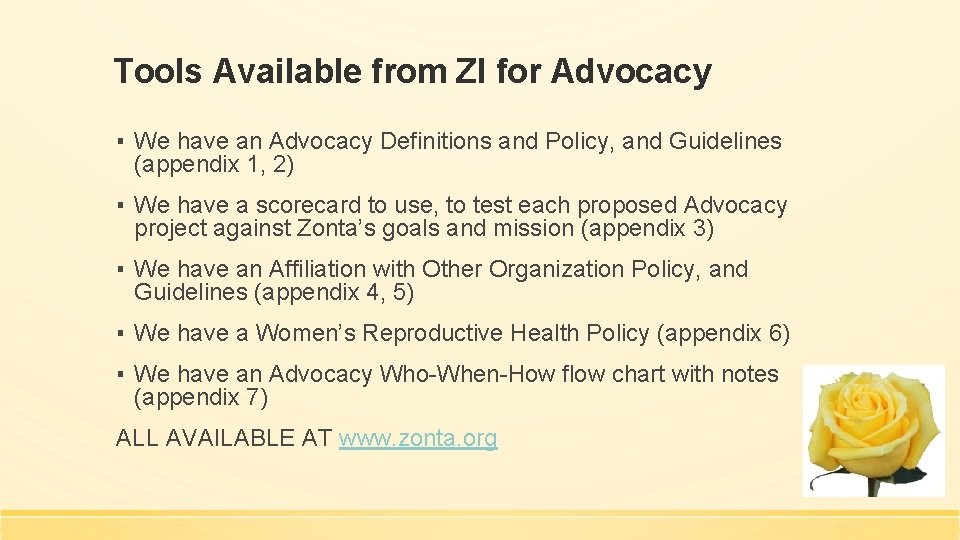 Tools Available from ZI for Advocacy

▪ We have an Advocacy Definitions and Policy, and Guidelines (appendix 1, 2)

▪ We have a scorecard to use, to test each proposed Advocacy project against Zonta’s goals and mission (appendix 3)

▪ We have an Affiliation with Other Organization Policy, and Guidelines (appendix 4, 5)

▪ We have a Women’s Reproductive Health Policy (appendix 6)

▪ We have an Advocacy Who-When-How flow chart with notes (appendix 7)

ALL AVAILABLE AT www.zonta.org